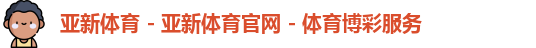 亚新体育 - 亚新体育官网 - 体育博彩服务